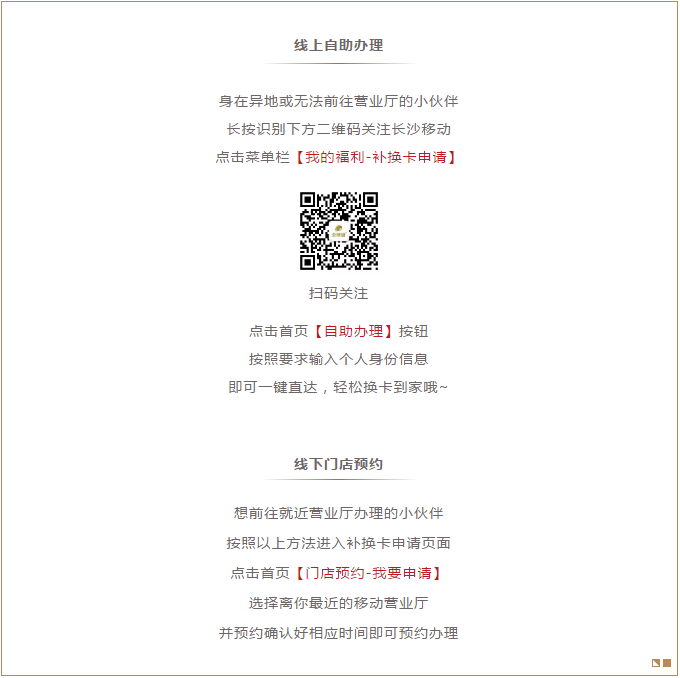 线上自助办理

身在异地或无法前往营业厅的小伙伴

长按识别下方二维码关注长沙移动

点击菜单栏【我的福利-补换卡申请】

扫码关注

点击首页【自助办理】按钮

按照要求输入个人身份信息

即可一键直达，轻松换卡到家哦~

线下门店预约

想前往就近营业厅办理的小伙伴

按照以上方法进入补换卡申请页面

点击首页【门店预约-我要申请】

选择离你最近的移动营业厅

并预约确认好相应时间即可预约办理